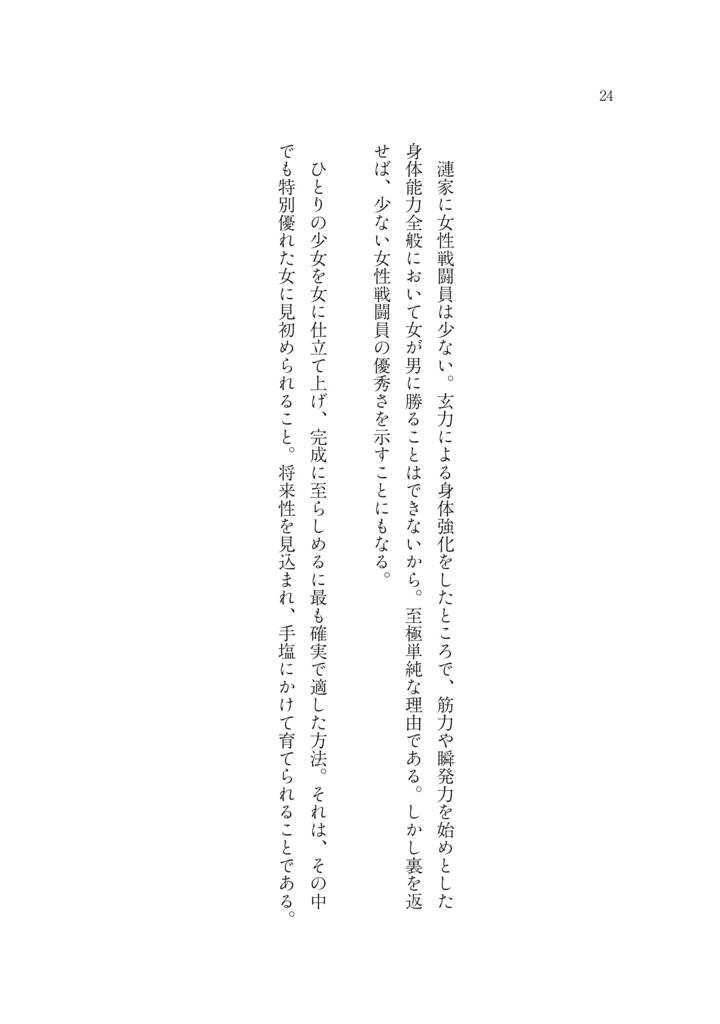 24

漣家に女性戦闘員は少ない。玄力による身体強化をしたところで、筋力や瞬発力を始めとした身体能力全般において女が男に勝ることはできないから。至極単純な理由である。しかし裏を返せば、少ない女性戦闘員の優秀さを示すことにもなる。

ひとりの少女を女に仕立て上げ、完成に至らしめるに最も確実で適した方法。それは、その中でも特別優れた女に見初められること。将来性を見込まれ、手塩にかけて育てられることである。